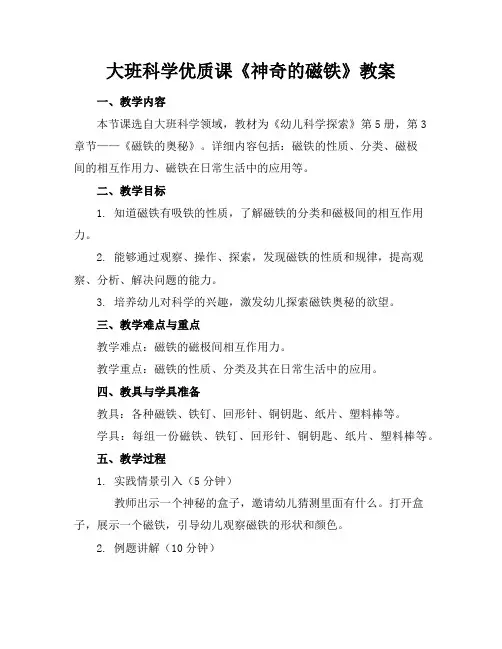 大班科学优质课《神奇的磁铁》教案

一、教学内容

本节课选自大班科学领域，教材为《幼儿科学探索》第5册，第3章节——《磁铁的奥秘》。详细内容包括：磁铁的性质、分类、磁极间的相互作用力、磁铁在日常生活中的应用等。

二、教学目标

1. 知道磁铁有吸铁的性质，了解磁铁的分类和磁极间的相互作用力。

2. 能够通过观察、操作、探索，发现磁铁的性质和规律，提高观察、分析、解决问题的能力。

3. 培养幼儿对科学的兴趣，激发幼儿探索磁铁奥秘的欲望。

三、教学难点与重点

教学难点：磁铁的磁极间相互作用力。

教学重点：磁铁的性质、分类及其在日常生活中的应用。

四、教具与学具准备

教具：各种磁铁、铁钉、回形针、铜钥匙、纸片、塑料棒等。

学具：每组一份磁铁、铁钉、回形针、铜钥匙、纸片、塑料棒等。

五、教学过程

1. 实践情景引入（5分钟）

教师出示一个神秘的盒子，邀请幼儿猜测里面有什么。打开盒子，展示一个磁铁，引导幼儿观察磁铁的形状和颜色。

2. 例题讲解（10分钟）